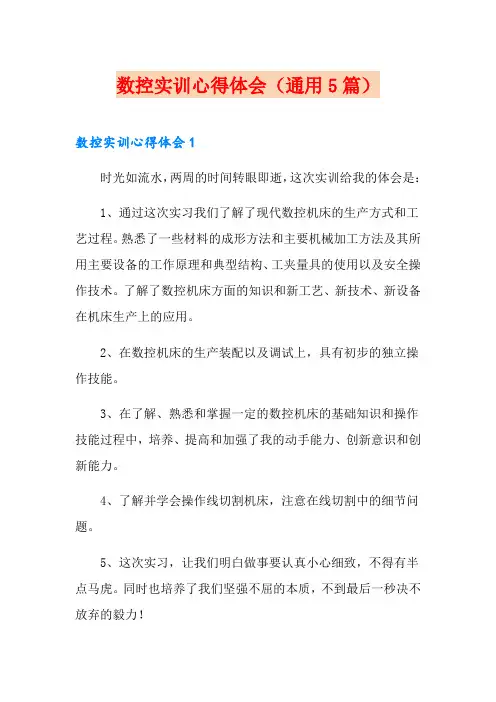 数控实训心得体会（通用5篇）

数控实训心得体会1

时光如流水，两周的时间转眼即逝，这次实训给我的体会是：

1、通过这次实习我们了解了现代数控机床的生产方式和工艺过程。熟悉了一些材料的成形方法和主要机械加工方法及其所用主要设备的工作原理和典型结构、工夹量具的使用以及安全操作技术。了解了数控机床方面的知识和新工艺、新技术、新设备在机床生产上的应用。

2、在数控机床的生产装配以及调试上，具有初步的独立操作技能。

3、在了解、熟悉和掌握一定的数控机床的基础知识和操作技能过程中，培养、提高和加强了我的动手能力、创新意识和创新能力。

4、了解并学会操作线切割机床，注意在线切割中的细节问题。

5、这次实习，让我们明白做事要认真小心细致，不得有半点马虎。同时也培养了我们坚强不屈的本质，不到最后一秒决不放弃的毅力！